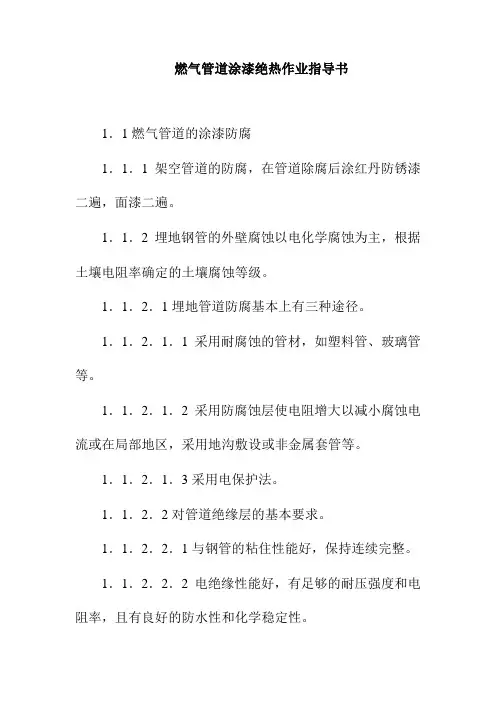 燃气管道涂漆绝热作业指导书

1．1 燃气管道的涂漆防腐

1．1．1 架空管道的防腐，在管道除腐后涂红丹防锈漆二遍，面漆二遍。

1．1．2 埋地钢管的外壁腐蚀以电化学腐蚀为主，根据土壤电阻率确定的土壤腐蚀等级。

1．1．2．1 埋地管道防腐基本上有三种途径。

1．1．2．1．1 采用耐腐蚀的管材，如塑料管、玻璃管等。

1．1．2．1．2 采用防腐蚀层使电阻增大以减小腐蚀电流或在局部地区，采用地沟敷设或非金属套管等。

1．1．2．1．3 采用电保护法。

1．1．2．2 对管道绝缘层的基本要求。

1．1．2．2．1 与钢管的粘住性能好，保持连续完整。

1．1．2．2．2 电绝缘性能好，有足够的耐压强度和电阻率，且有良好的防水性和化学稳定性。